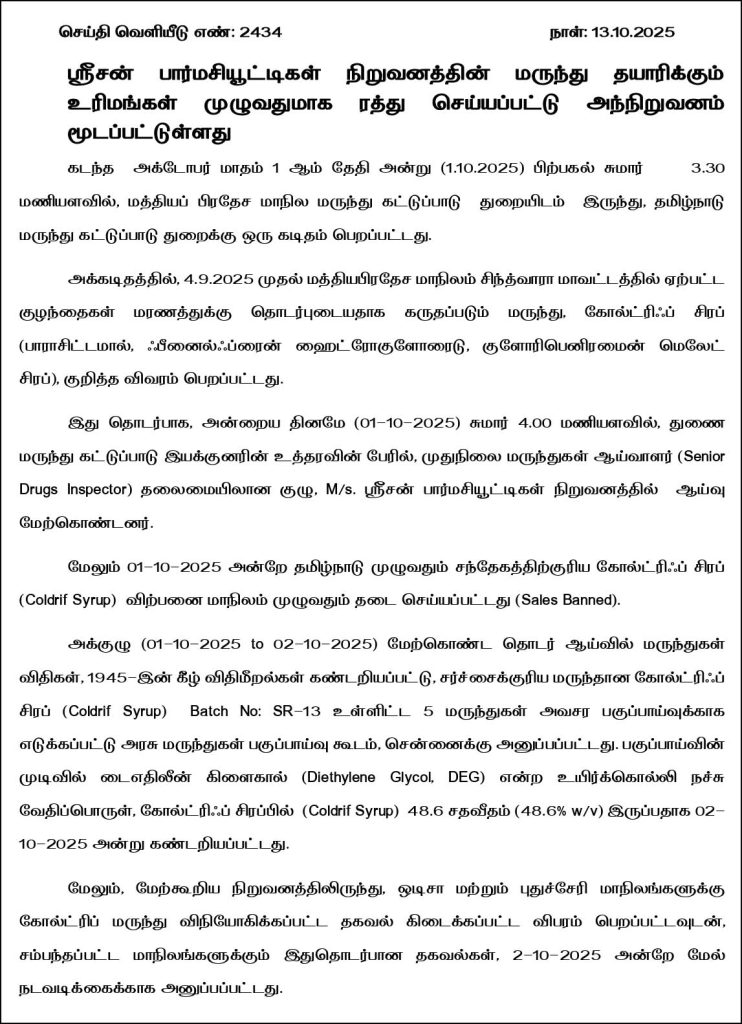 செய்தி வெளியீடு எண்: 2434 நாள்: 13.10.2025

ஸ்ரீசன் பார்மசியூட்டிகள் நிறுவனத்தின் மருந்து தயாரிக்கும் உரிமங்கள் முழுவதுமாக ரத்து செய்யப்பட்டு அந்நிறுவனம் மூடப்பட்டுள்ளது

கடந்த அக்டோபர் மாதம் 1 ஆம் தேதி அன்று (1.10.2025) பிற்பகல் சுமார் 3.30 மணியளவில், மத்தியப் பிரதேச மாநில மருந்து கட்டுப்பாடு துறையிடம் இருந்து, தமிழ்நாடு மருந்து கட்டுப்பாடு துறைக்கு ஒரு கடிதம் பெறப்பட்டது.

அக்கடிதத்தில், 4.9.2025 முதல் மத்தியபிரதேச மாநிலம் சிந்த்வாரா மாவட்டத்தில் ஏற்பட்ட குழந்தைகள் மரணத்துக்கு தொடர்புடையதாக கருதப்படும் மருந்து, கோல்ட்ரிஃப் சிரப் (பாராசிட்டமால், ஃபீனைல்ஃப்ரைன் ஹைட்ரோகுளோரைடு, குளோரிபெனிரமைன் மெலேட் சிரப்), குறித்த விவரம் பெறப்பட்டது.

இது தொடர்பாக, அன்றைய தினமே (01-10-2025) சுமார் 4.00 மணியளவில், துணை மருந்து கட்டுப்பாடு இயக்குனரின் உத்தரவின் பேரில், முதுநிலை மருந்துகள் ஆய்வாளர் (Senior Drugs Inspector) தலைமையிலான குழு, M/s. ஸ்ரீசன் பார்மசியூட்டிகள் நிறுவனத்தில் ஆய்வு மேற்கொண்டனர்.

மேலும் 01-10-2025 அன்றே தமிழ்நாடு முழுவதும் சந்தேகத்திற்குரிய கோல்ட்ரிஃப் சிரப் (Coldrif Syrup) விற்பனை மாநிலம் முழுவதும் தடை செய்யப்பட்டது (Sales Banned).

அக்குழு (01-10-2025 to 02-10-2025) மேற்கொண்ட தொடர் ஆய்வில் மருந்துகள் விதிகள், 1945-இன் கீழ் விதிமீறல்கள் கண்டறியப்பட்டு, சர்ச்சைக்குரிய மருந்தான கோல்ட்ரிஃப் சிரப் (Coldrif Syrup) Batch No: SR-13 உள்ளிட்ட 5 மருந்துகள் அவசர பகுப்பாய்வுக்காக எடுக்கப்பட்டு அரசு மருந்துகள் பகுப்பாய்வு கூடம், சென்னைக்கு அனுப்பப்பட்டது. பகுப்பாய்வின் முடிவில் டைஎதிலீன் கிளைகால் (Diethylene Glycol, DEG) என்ற உயிர்க்கொல்லி நச்சு வேதிப்பொருள், கோல்ட்ரிஃப் சிரப்பில் (Coldrif Syrup) 48.6 சதவீதம் (48.6% w/v) இருப்பதாக 02-10-2025 அன்று கண்டறியப்பட்டது.

மேலும், மேற்கூறிய நிறுவனத்திலிருந்து, ஒடிசா மற்றும் புதுச்சேரி மாநிலங்களுக்கு கோல்ட்ரிப் மருந்து விநியோகிக்கப்பட்ட தகவல் கிடைக்கப்பட்ட விபரம் பெறப்பட்டவுடன், சம்பந்தப்பட்ட மாநிலங்களுக்கும் இதுதொடர்பான தகவல்கள், 2-10-2025 அன்றே மேல் நடவடிக்கைக்காக அனுப்பப்பட்டது.